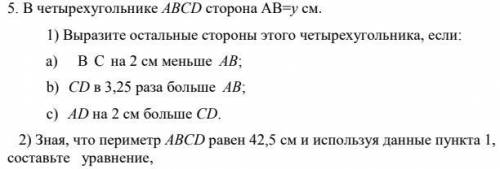 5. В четырехугольнике $ABCD$ сторона АВ=$y$ см.

1) Выразите остальные стороны этого четырехугольника, если:

a) В С на 2 см меньше $AB$;

b) $CD$ в 3,25 раза больше $AB$;

c) $AD$ на 2 см больше $CD$.

2) Зная, что периметр $ABCD$ равен 42,5 см и используя данные пункта 1, составьте уравнение,